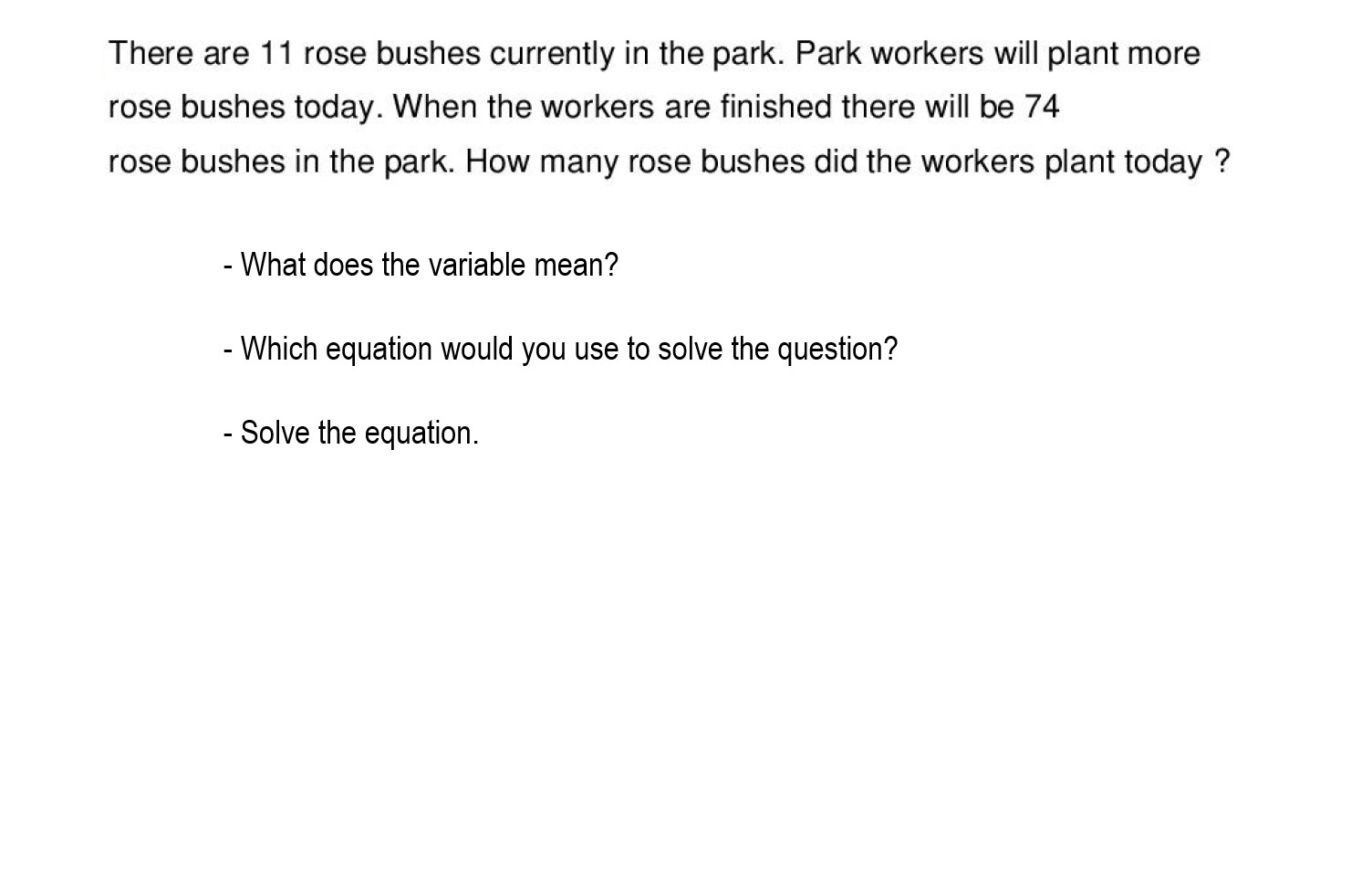 There are 11 rose bushes currently in the park. Park workers will plant more rose bushes today. When the workers are finished there will be 74 rose bushes in the park. How many rose bushes did the workers plant today ?

- What does the variable mean?

- Which equation would you use to solve the question?

- Solve the equation.